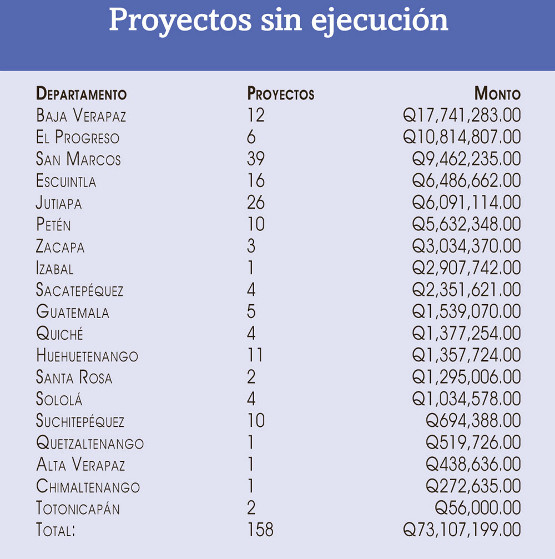 Proyectos sin ejecución

| Departamento | Proyectos | Monto |
|---|---|---|
| Baja Verapaz | 12 | Q17,741,283.00 |
| El Progreso | 6 | Q10,814,807.00 |
| San Marcos | 39 | Q9,462,235.00 |
| Escuintla | 16 | Q6,486,662.00 |
| Jutiapa | 26 | Q6,091,114.00 |
| Petén | 10 | Q5,632,348.00 |
| Zacapa | 3 | Q3,034,370.00 |
| Izabal | 1 | Q2,907,742.00 |
| Sacatepéquez | 4 | Q2,351,621.00 |
| Guatemala | 5 | Q1,539,070.00 |
| Quiché | 4 | Q1,377,254.00 |
| Huehuetenango | 11 | Q1,357,724.00 |
| Santa Rosa | 2 | Q1,295,006.00 |
| Sololá | 4 | Q1,034,578.00 |
| Suchitepéquez | 10 | Q694,388.00 |
| Quetzaltenango | 1 | Q519,726.00 |
| Alta Verapaz | 1 | Q438,636.00 |
| Chimaltenango | 1 | Q272,635.00 |
| Totonicapán | 2 | Q56,000.00 |
| Total: | 158 | Q73,107,199.00 |